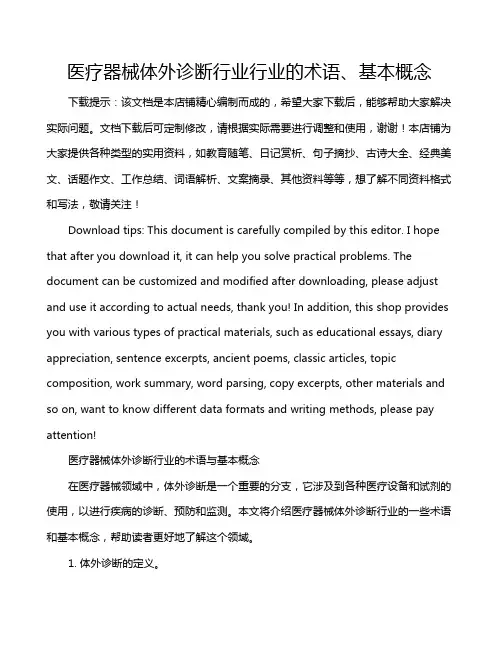 医疗器械体外诊断行业行业的术语、基本概念

下载提示：该文档是本店铺精心编制而成的，希望大家下载后，能够帮助大家解决实际问题。文档下载后可定制修改，请根据实际需要进行调整和使用，谢谢！本店铺为大家提供各种类型的实用资料，如教育随笔、日记赏析、句子摘抄、古诗大全、经典美文、话题作文、工作总结、词语解析、文案摘录、其他资料等等，想了解不同资料格式和写法，敬请关注！

Download tips: This document is carefully compiled by this editor. I hope that after you download it, it can help you solve practical problems. The document can be customized and modified after downloading, please adjust and use it according to actual needs, thank you! In addition, this shop provides you with various types of practical materials, such as educational essays, diary appreciation, sentence excerpts, ancient poems, classic articles, topic composition, work summary, word parsing, copy excerpts, other materials and so on, want to know different data formats and writing methods, please pay attention!

医疗器械体外诊断行业的术语与基本概念

在医疗器械领域中，体外诊断是一个重要的分支，它涉及到各种医疗设备和试剂的使用，以进行疾病的诊断、预防和监测。本文将介绍医疗器械体外诊断行业的一些术语和基本概念，帮助读者更好地了解这个领域。

1. 体外诊断的定义。